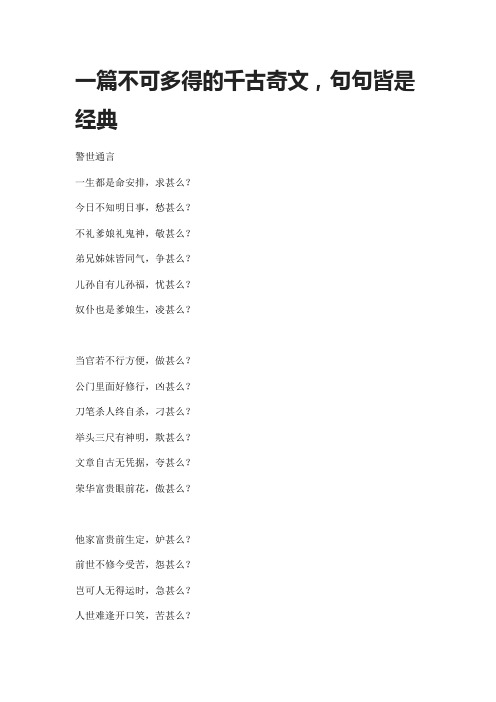 一篇不可多得的千古奇文，句句皆是经典

警世通言

一生都是命安排，求甚么？

今日不知明日事，愁甚么？

不礼爹娘礼鬼神，敬甚么？

弟兄姊妹皆同气，争甚么？

儿孙自有儿孙福，忧甚么？

奴仆也是爹娘生，凌甚么？

当官若不行方便，做甚么？

公门里面好修行，凶甚么？

刀笔杀人终自杀，刁甚么？

举头三尺有神明，欺甚么？

文章自古无凭据，夸甚么？

荣华富贵眼前花，傲甚么？

他家富贵前生定，妒甚么？

前世不修今受苦，怨甚么？

岂可人无得运时，急甚么？

人世难逢开口笑，苦甚么？